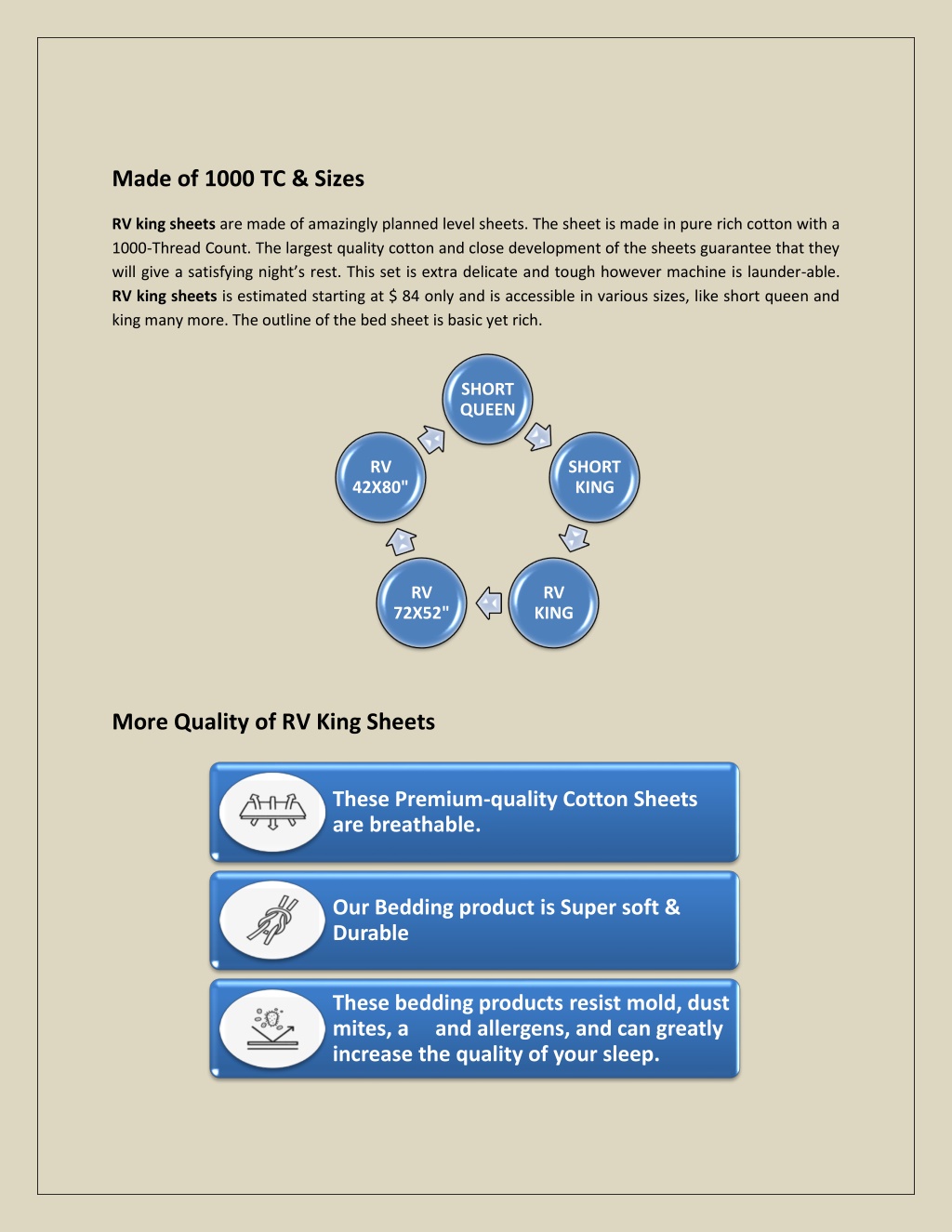 Made of 1000 TC & Sizes

RV king sheets are made of amazingly planned level sheets. The sheet is made in pure rich cotton with a 1000-Thread Count. The largest quality cotton and close development of the sheets guarantee that they will give a satisfying night's rest. This set is extra delicate and tough however machine is launder-able. RV king sheets is estimated starting at $ 84 only and is accessible in various sizes, like short queen and king many more. The outline of the bed sheet is basic yet rich.

SHORT QUEEN

SHORT KING

RV KING

RV 72X52"

RV 42X80"

More Quality of RV King Sheets

These Premium-quality Cotton Sheets are breathable.

Our Bedding product is Super soft & Durable

These bedding products resist mold, dust mites, a and allergens, and can greatly increase the quality of your sleep.